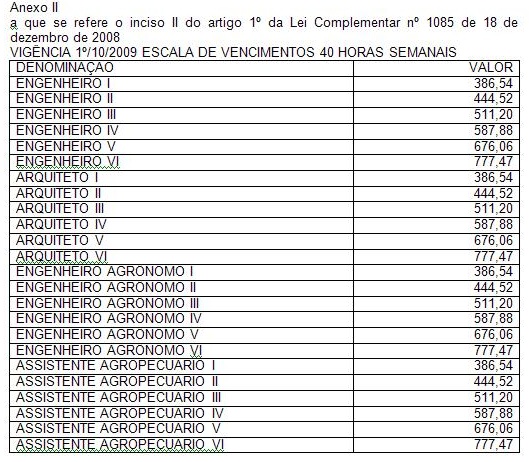 Anexo II
a que se refere o inciso II do artigo 1º da Lei Complementar nº 1085 de 18 de dezembro de 2008
VIGÊNCIA 1º/10/2009 ESCALA DE VENCIMENTOS 40 HORAS SEMANAIS

| DENOMINAÇAO | VALOR |
|---|---|
| ENGENHEIRO I | 386,54 |
| ENGENHEIRO II | 444,52 |
| ENGENHEIRO III | 511,20 |
| ENGENHEIRO IV | 587,88 |
| ENGENHEIRO V | 676,06 |
| ENGENHEIRO VI | 777,47 |
| ARQUITETO I | 386,54 |
| ARQUITETO II | 444,52 |
| ARQUITETO III | 511,20 |
| ARQUITETO IV | 587,88 |
| ARQUITETO V | 676,06 |
| ARQUITETO VI | 777,47 |
| ENGENHEIRO AGRONOMO I | 386,54 |
| ENGENHEIRO AGRONOMO II | 444,52 |
| ENGENHEIRO AGRONOMO III | 511,20 |
| ENGENHEIRO AGRONOMO IV | 587,88 |
| ENGENHEIRO AGRONOMO V | 676,06 |
| ENGENHEIRO AGRONOMO VI | 777,47 |
| ASSISTENTE AGROPECUARIO I | 386,54 |
| ASSISTENTE AGROPECUARIO II | 444,52 |
| ASSISTENTE AGROPECUARIO III | 511,20 |
| ASSISTENTE AGROPECUARIO IV | 587,88 |
| ASSISTENTE AGROPECUARIO V | 676,06 |
| ASSISTENTE AGROPECUARIO VI | 777,47 |